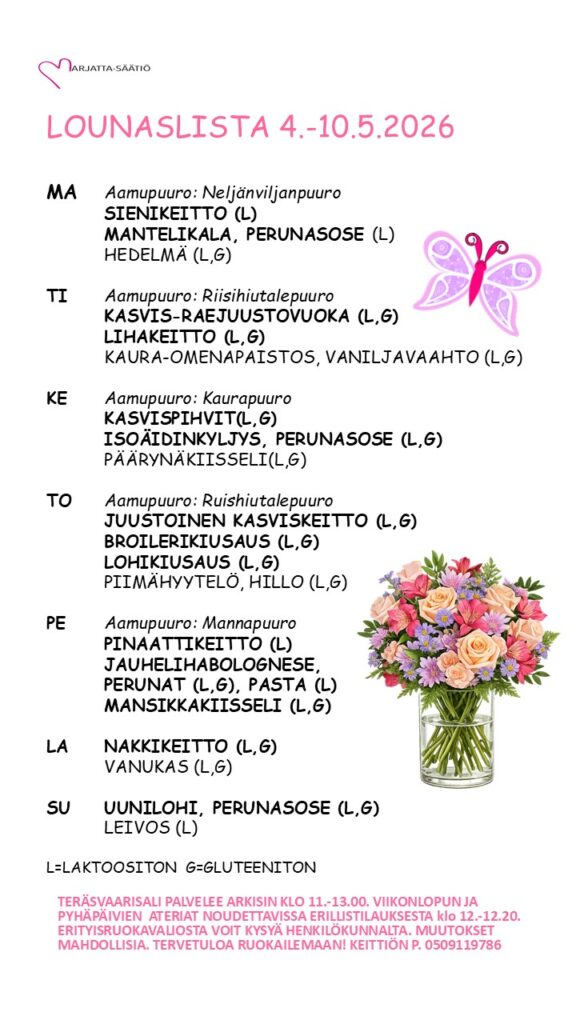 MARJATTA-SÄÄTIÖ

LOUNASLISTA 4.-10.5.2026

MA Aamupuuro: Neljänviljanpuuro
SIENIKEITTO (L)
MANTELIKALA, PERUNASOSE (L)
HEDELMÄ (L,G)

TI Aamupuuro: Riisihiutalepuuro
KASVIS-RAEJUUSTOVUOKA (L,G)
LIHAKEITTO (L,G)
KAURA-OMENAPAISTOS, VANILJAVAAHTO (L,G)

KE Aamupuuro: Kaurapuuro
KASVISPIHVIT(L,G)
ISOÄIDINKYLJYS, PERUNASOSE (L,G)
PÄÄRYNÄKIISSELI(L,G)

TO Aamupuuro: Ruishiutalepuuro
JUUSTOINEN KASVISKEITTO (L,G)
BROILERIKIUSAUS (L,G)
LOHIKIUSAUS (L,G)
PIIMÄHYYTELÖ, HILLO (L,G)

PE Aamupuuro: Mannapuuro
PINAATTIKEITTO (L)
JAUHELIHABOLOGNESE,
PERUNAT (L,G), PASTA (L)
MANSIKKAKIISSELI (L,G)

LA NAKKIKEITTO (L,G)
VANUKAS (L,G)

SU UUNILOHI, PERUNASOSE (L,G)
LEIVOS (L)

L=LAKTOOSITON G=GLUTEENITON

TERÄSVAARISALI PALVELEE ARKISIN KLO 11.-13.00. VIIKONLOPUN JA PYHÄPÄIVIEN ATERIAT NOUDETTAVISSA ERILLISTILAUKSESTA klo 12.-12.20. ERITYISRUOKAVALIOSTA VOIT KYSYÄ HENKILÖKUNNALTA. MUUTOKSET MAHDOLLISIA. TERVETULOA RUOKAILEMAAN! KEITTIÖN P. 0509119786